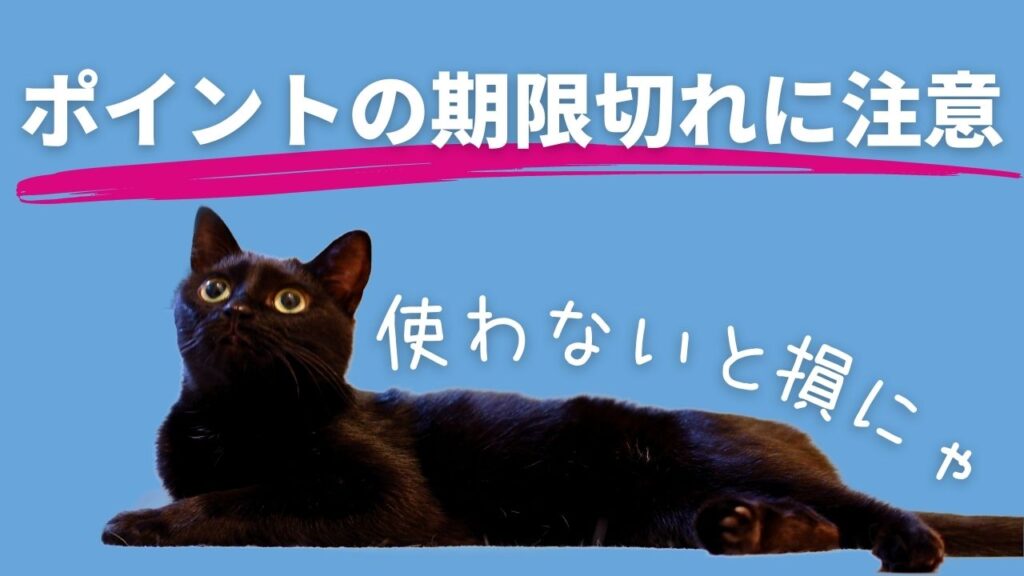 ポイントの期限切れに注意

使わないと損にゃ